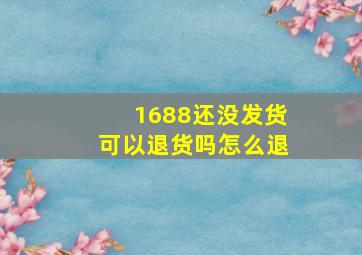 1688还没发货
可以退货吗怎么退